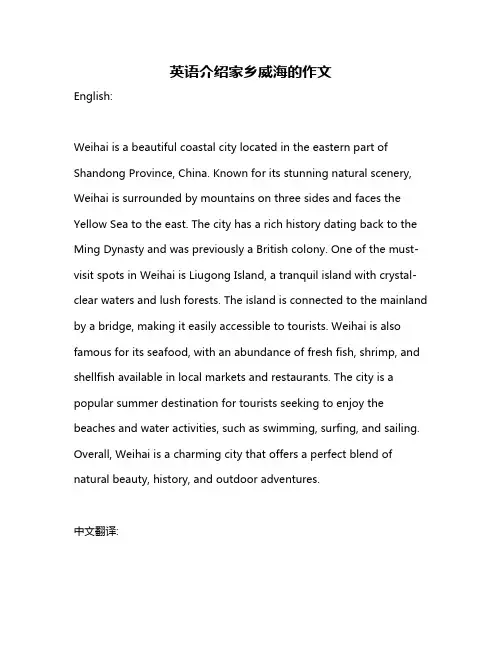 英语介绍家乡威海的作文

English:

Weihai is a beautiful coastal city located in the eastern part of Shandong Province, China. Known for its stunning natural scenery, Weihai is surrounded by mountains on three sides and faces the Yellow Sea to the east. The city has a rich history dating back to the Ming Dynasty and was previously a British colony. One of the must-visit spots in Weihai is Liugong Island, a tranquil island with crystal-clear waters and lush forests. The island is connected to the mainland by a bridge, making it easily accessible to tourists. Weihai is also famous for its seafood, with an abundance of fresh fish, shrimp, and shellfish available in local markets and restaurants. The city is a popular summer destination for tourists seeking to enjoy the beaches and water activities, such as swimming, surfing, and sailing. Overall, Weihai is a charming city that offers a perfect blend of natural beauty, history, and outdoor adventures.

中文翻译: